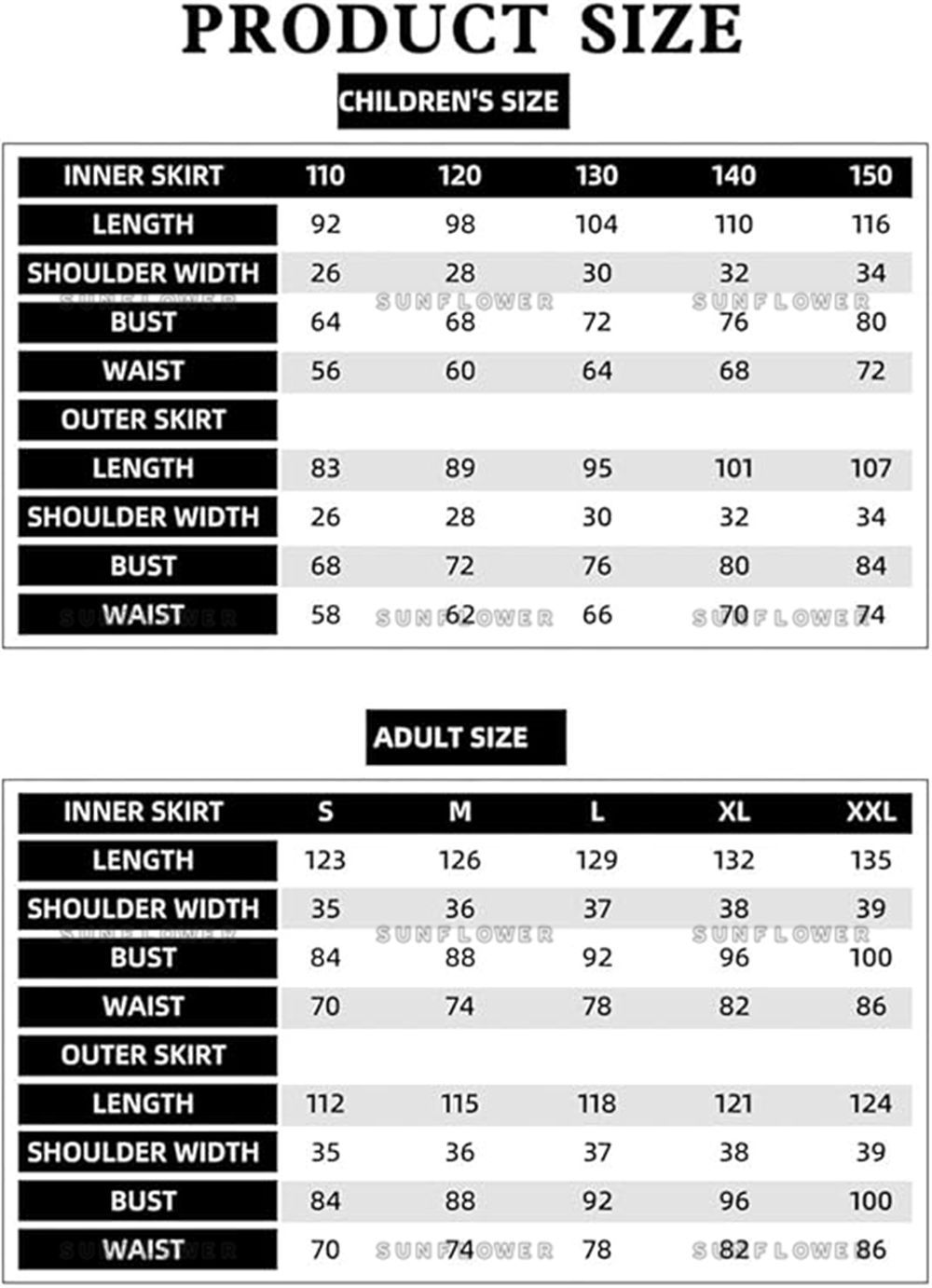 PRODUCT SIZE

CHILDREN'S SIZE

| INNER SKIRT | 110 | 120 | 130 | 140 | 150 |
|---|---|---|---|---|---|
| LENGTH | 92 | 98 | 104 | 110 | 116 |
| SHOULDER WIDTH | 26 | 28 | 30 | 32 | 34 |
| BUST | 64 | 68 | 72 | 76 | 80 |
| WAIST | 56 | 60 | 64 | 68 | 72 |
| OUTER SKIRT | | | | | |
| LENGTH | 83 | 89 | 95 | 101 | 107 |
| SHOULDER WIDTH | 26 | 28 | 30 | 32 | 34 |
| BUST | 68 | 72 | 76 | 80 | 84 |
| WAIST | 58 | 62 | 66 | 70 | 74 |

SUNFLOWER SUNFLOWER SUNFLOWER SUNFLOWER SUNFLOWER SUNFLOWER

ADULT SIZE

| INNER SKIRT | S | M | L | XL | XXL |
|---|---|---|---|---|---|
| LENGTH | 123 | 126 | 129 | 132 | 135 |
| SHOULDER WIDTH | 35 | 36 | 37 | 38 | 39 |
| BUST | 84 | 88 | 92 | 96 | 100 |
| WAIST | 70 | 74 | 78 | 82 | 86 |
| OUTER SKIRT | | | | | |
| LENGTH | 112 | 115 | 118 | 121 | 124 |
| SHOULDER WIDTH | 35 | 36 | 37 | 38 | 39 |
| BUST | 84 | 88 | 92 | 96 | 100 |
| WAIST | 70 | 74 | 78 | 82 | 86 |

SUNFLOWER SUNFLOWER SUNFLOWER SUNFLOWER SUNFLOWER SUNFLOWER